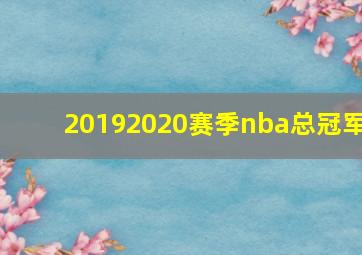 20192020赛季nba总冠军